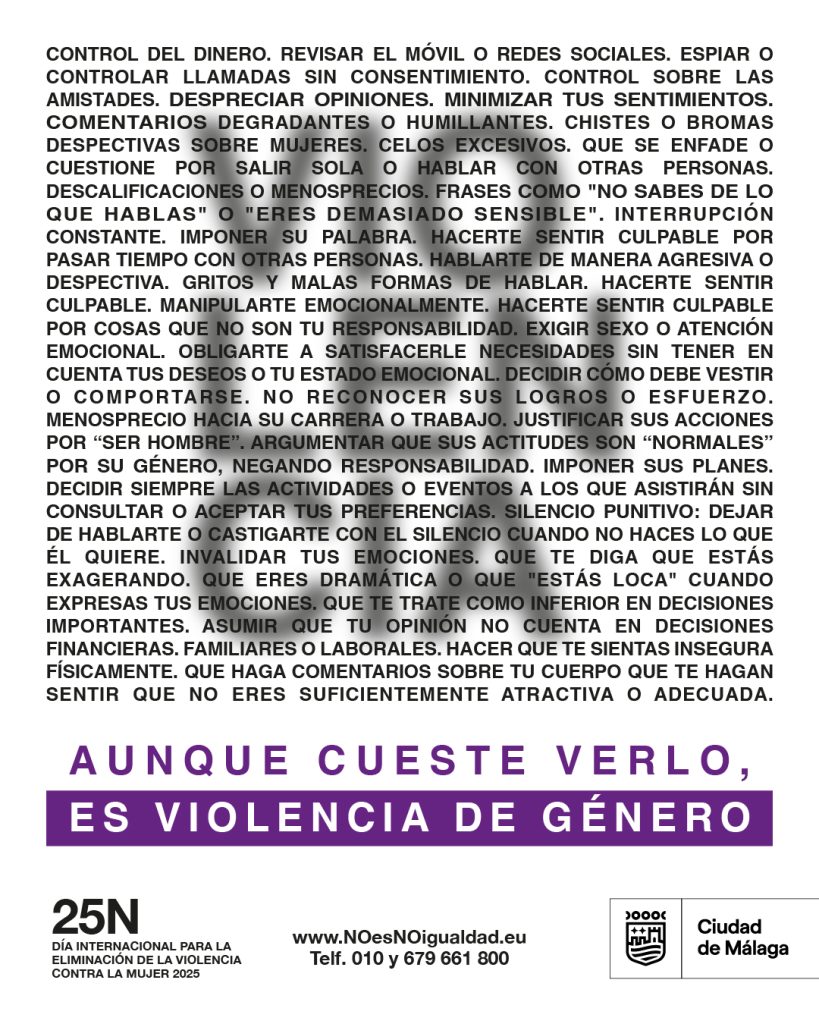 CONTROL DEL DINERO. REVISAR EL MÓVIL O REDES SOCIALES. ESPIAR O CONTROLAR LLAMADAS SIN CONSENTIMIENTO. CONTROL SOBRE LAS AMISTADES. DESPRECIAR OPINIONES. MINIMIZAR TUS SENTIMIENTOS. COMENTARIOS DEGRADANTES O HUMILLANTES. CHISTES O BROMAS DESPECTIVAS SOBRE MUJERES. CELOS EXCESIVOS. QUE SE ENFADE O CUESTIONE POR SALIR SOLA O HABLAR CON OTRAS PERSONAS. DESCALIFICACIONES O MENOSPRECIOS. FRASES COMO "NO SABES DE LO QUE HABLAS" O "ERES DEMASIADO SENSIBLE". INTERRUPCIÓN CONSTANTE. IMPONER SU PALABRA. HACERTE SENTIR CULPABLE POR PASAR TIEMPO CON OTRAS PERSONAS. HABLARTE DE MANERA AGRESIVA O DESPECTIVA. GRITOS Y MALAS FORMAS DE HABLAR. HACERTE SENTIR CULPABLE. MANIPULARTE EMOCIONALMENTE. HACERTE SENTIR CULPABLE POR COSAS QUE NO SON TU RESPONSABILIDAD. EXIGIR SEXO O ATENCIÓN EMOCIONAL. OBLIGARTE A SATISFACERLE NECESIDADES SIN TENER EN CUENTA TUS DESEOS O TU ESTADO EMOCIONAL. DECIDIR CÓMO DEBE VESTIR O COMPORTARSE. NO RECONOCER SUS LOGROS O ESFUERZO. MENOSPRECIO HACIA SU CARRERA O TRABAJO. JUSTIFICAR SUS ACCIONES POR "SER HOMBRE". ARGUMENTAR QUE SUS ACTITUDES SON "NORMALES" POR SU GÉNERO, NEGANDO RESPONSABILIDAD. IMPONER SUS PLANES. DECIDIR SIEMPRE LAS ACTIVIDADES O EVENTOS A LOS QUE ASISTIRÁN SIN CONSULTAR O ACEPTAR TUS PREFERENCIAS. SILENCIO PUNITIVO: DEJAR DE HABLARTE O CASTIGARTE CON EL SILENCIO CUANDO NO HACES LO QUE ÉL QUIERE. INVALIDAR TUS EMOCIONES. QUE TE DIGA QUE ESTÁS EXAGERANDO. QUE ERES DRAMÁTICA O QUE "ESTÁS LOCA" CUANDO EXPRESAS TUS EMOCIONES. QUE TE TRATE COMO INFERIOR EN DECISIONES IMPORTANTES. ASUMIR QUE TU OPINIÓN NO CUENTA EN DECISIONES FINANCIERAS. FAMILIARES O LABORALES. HACER QUE TE SIENTAS INSEGURA FÍSICAMENTE. QUE HAGA COMENTARIOS SOBRE TU CUERPO QUE TE HAGAN SENTIR QUE NO ERES SUFICIENTEMENTE ATRACTIVA O ADECUADA.

AUNQUE CUESTE VERLO,
ES VIOLENCIA DE GÉNERO

25N
DÍA INTERNACIONAL PARA LA ELIMINACIÓN DE LA VIOLENCIA CONTRA LA MUJER 2025

www.NOesNOigualdad.eu
Telf. 010 y 679 661 800

Ciudad
de Málaga